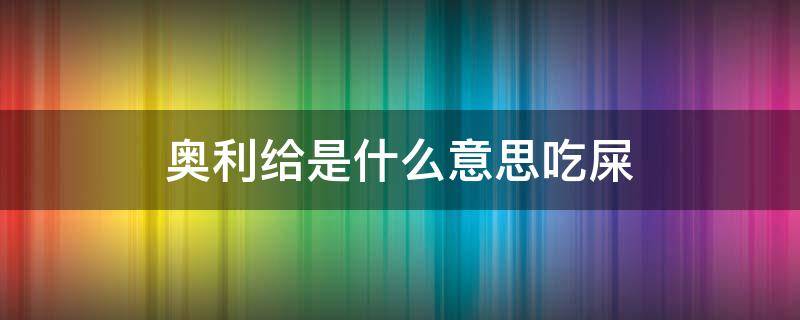 奥利给是什么意思吃屎